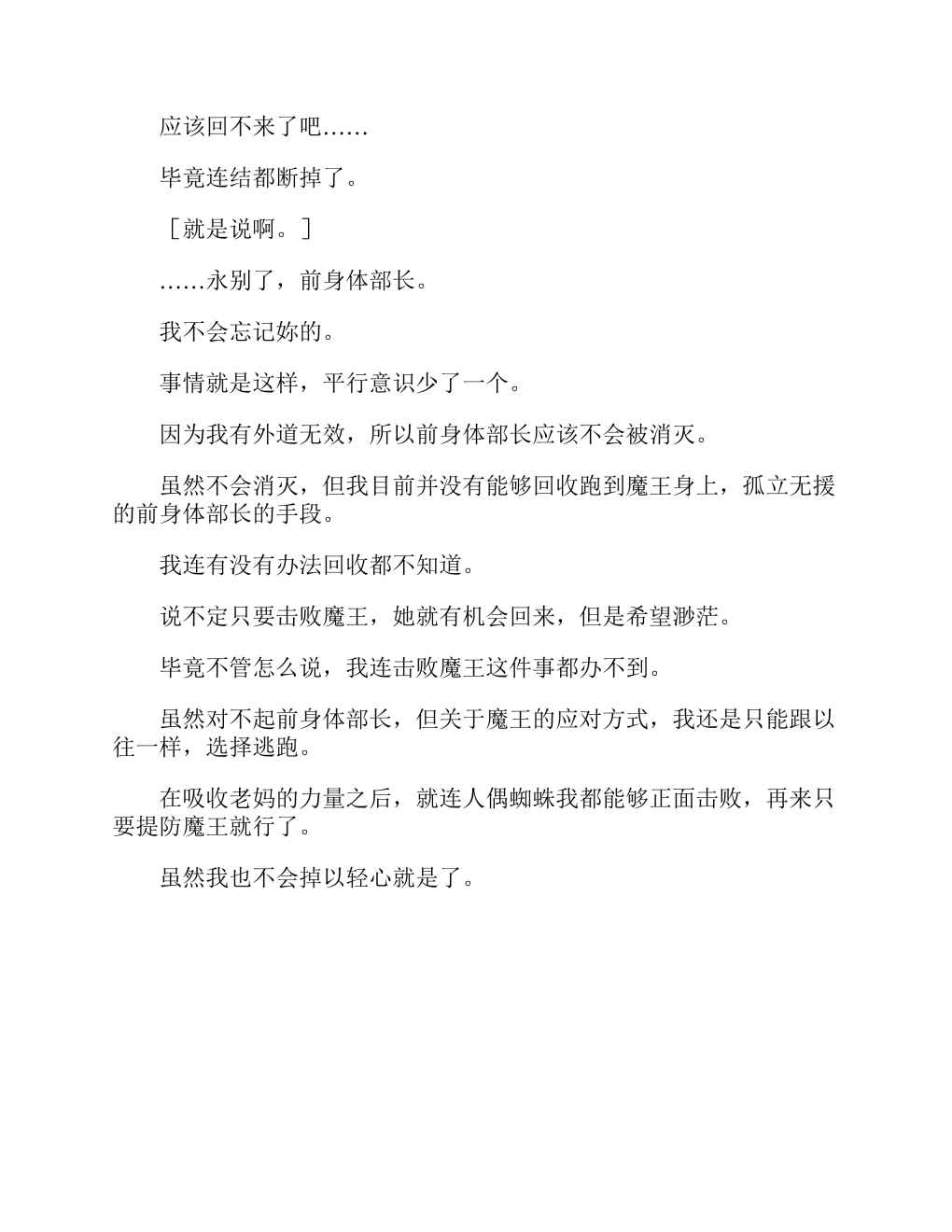 应该回不来了吧……

毕竟连结都断掉了。

［就是说啊。］

……永别了，前身体部长。

我不会忘记妳的。

事情就是这样，平行意识少了一个。

因为我有外道无效，所以前身体部长应该不会被消灭。

虽然不会消灭，但我目前并没有能够回收跑到魔王身上，孤立无援的前身体部长的手段。

我连有没有办法回收都不知道。

说不定只要击败魔王，她就有机会回来，但是希望渺茫。

毕竟不管怎么说，我连击败魔王这件事都办不到。

虽然对不起前身体部长，但关于魔王的应对方式，我还是只能跟以往一样，选择逃跑。

在吸收老妈的力量之后，就连人偶蜘蛛我都能够正面击败，再来只要提防魔王就行了。

虽然我也不会掉以轻心就是了。